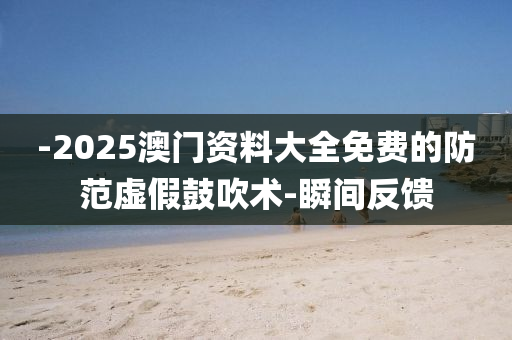 -2025澳门资料大全免费的防范虚假鼓吹术-瞬间反馈